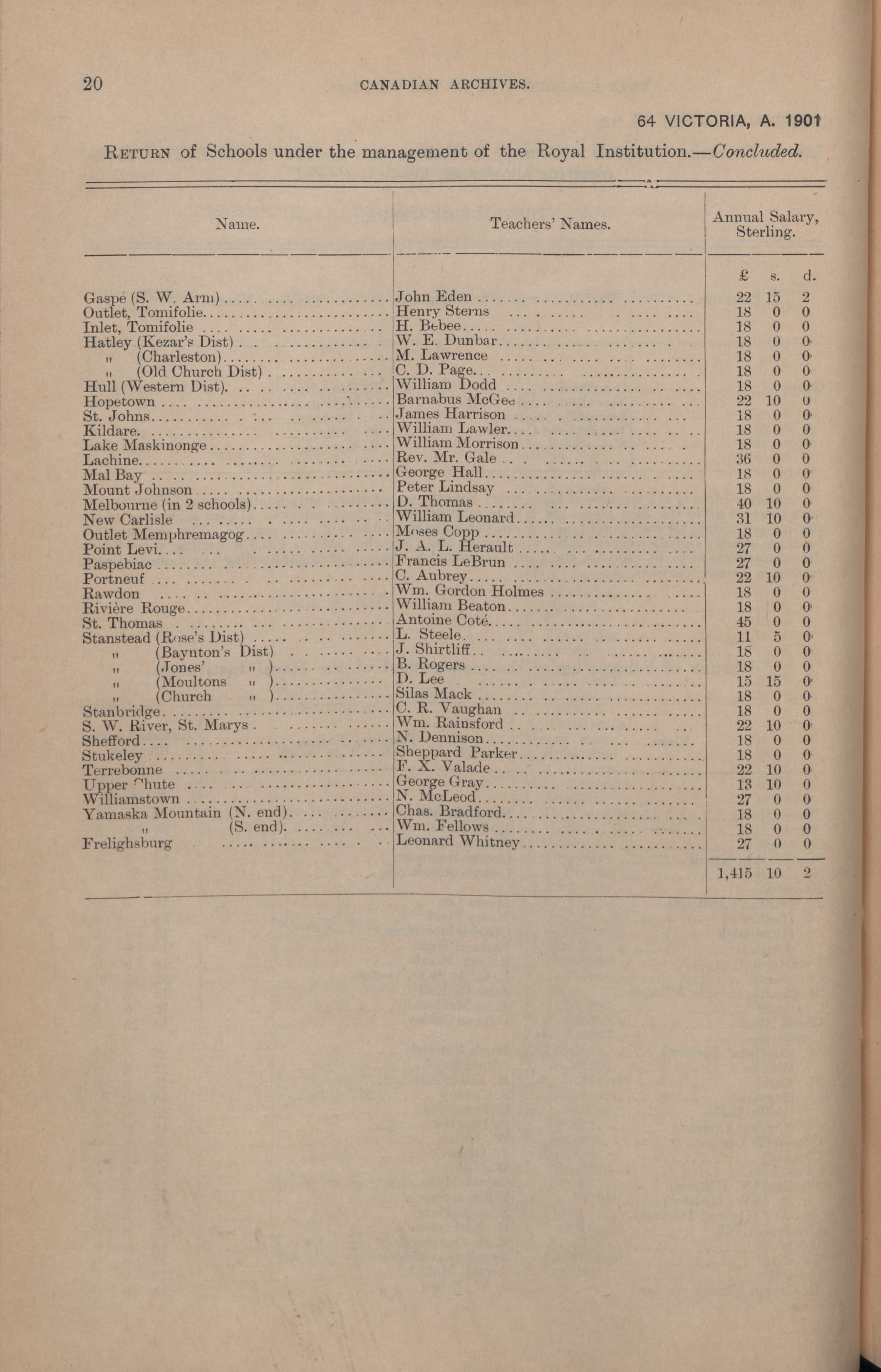 20 CANADIAN ARCHIVES.

64 VICTORIA, A. 1901

RETURN of Schools under the management of the Royal Institution.—Concluded.

| Name. | Teachers' Names. | Annual Salary, Sterling. £ | s. | d. |
|---|---|---|---|---|
| Gaspé (S. W. Arm) | John Eden | 22 | 15 | 2 |
| Outlet, Tomifolie | Henry Sterns | 18 | 0 | 0 |
| Inlet, Tomifolie | H. Bebee | 18 | 0 | 0 |
| Hatley (Kezar's Dist) | W. E. Dunbar | 18 | 0 | 0 |
| " (Charleston) | M. Lawrence | 18 | 0 | 0 |
| " (Old Church Dist) | C. D. Page | 18 | 0 | 0 |
| Hull (Western Dist) | William Dodd | 18 | 0 | 0 |
| Hopetown | Barnabus McGee | 22 | 10 | 0 |
| St. Johns | James Harrison | 18 | 0 | 0 |
| Kildare | William Lawler | 18 | 0 | 0 |
| Lake Maskinonge | William Morrison | 18 | 0 | 0 |
| Lachine | Rev. Mr. Gale | 36 | 0 | 0 |
| Mal Bay | George Hall | 18 | 0 | 0 |
| Mount Johnson | Peter Lindsay | 18 | 0 | 0 |
| Melbourne (in 2 schools) | D. Thomas | 40 | 10 | 0 |
| New Carlisle | William Leonard | 31 | 10 | 0 |
| Outlet Memphremagog | Moses Copp | 18 | 0 | 0 |
| Point Levi | J. A. L. Herault | 27 | 0 | 0 |
| Paspebiac | Francis LeBrun | 27 | 0 | 0 |
| Portneuf | C. Aubrey | 22 | 10 | 0 |
| Rawdon | Wm. Gordon Holmes | 18 | 0 | 0 |
| Rivière Rouge | William Beaton | 18 | 0 | 0 |
| St. Thomas | Antoine Coté | 45 | 0 | 0 |
| Stanstead (Rose's Dist) | L. Steele | 11 | 5 | 0 |
| " (Baynton's Dist) | J. Shirtliff | 18 | 0 | 0 |
| " (Jones' " ) | B. Rogers | 18 | 0 | 0 |
| " (Moultons " ) | D. Lee | 15 | 15 | 0 |
| " (Church " ) | Silas Mack | 18 | 0 | 0 |
| Stanbridge | C. R. Vaughan | 18 | 0 | 0 |
| S. W. River, St. Marys | Wm. Rainsford | 22 | 10 | 0 |
| Shefford | N. Dennison | 18 | 0 | 0 |
| Stukeley | Sheppard Parker | 18 | 0 | 0 |
| Terrebonne | F. X. Valade | 22 | 10 | 0 |
| Upper Chute | George Gray | 13 | 10 | 0 |
| Williamstown | N. McLeod | 27 | 0 | 0 |
| Yamaska Mountain (N. end) | Chas. Bradford | 18 | 0 | 0 |
| " (S. end) | Wm. Fellows | 18 | 0 | 0 |
| Frelighsburg | Leonard Whitney | 27 | 0 | 0 |
| | | 1,415 | 10 | 2 |